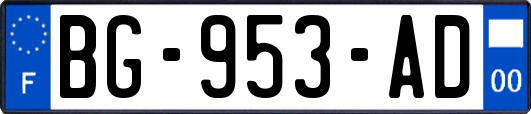 F
BG-953-AD
00